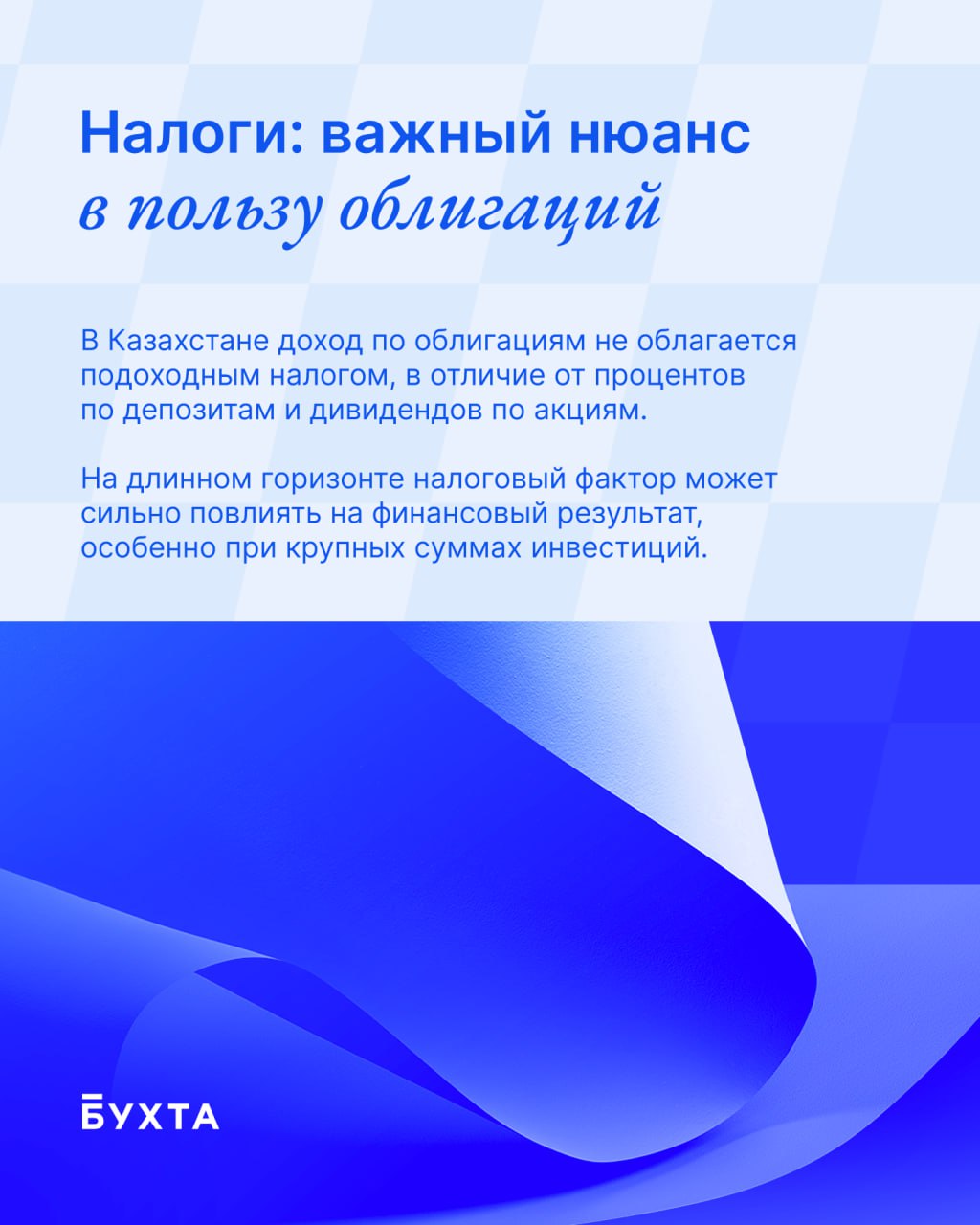 Налоги: важный нюанс
в пользу облигаций

В Казахстане доход по облигациям не облагается подоходным налогом, в отличие от процентов по депозитам и дивидендов по акциям.

На длинном горизонте налоговый фактор может сильно повлиять на финансовый результат, особенно при крупных суммах инвестиций.

БУХТА